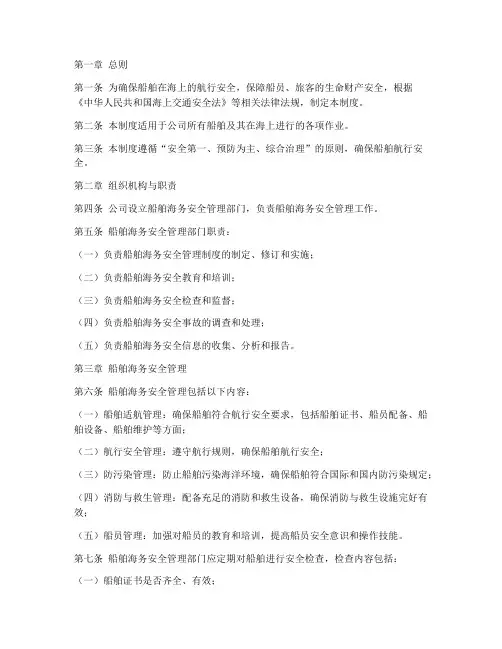 第一章 总则

第一条 为确保船舶在海上的航行安全，保障船员、旅客的生命财产安全，根据《中华人民共和国海上交通安全法》等相关法律法规，制定本制度。

第二条 本制度适用于公司所有船舶及其在海上进行的各项作业。

第三条 本制度遵循“安全第一、预防为主、综合治理”的原则，确保船舶航行安全。

第二章 组织机构与职责

第四条 公司设立船舶海务安全管理部门，负责船舶海务安全管理工作。

第五条 船舶海务安全管理部门职责：

（一）负责船舶海务安全管理制度的制定、修订和实施；

（二）负责船舶海务安全教育和培训；

（三）负责船舶海务安全检查和监督；

（四）负责船舶海务安全事故的调查和处理；

（五）负责船舶海务安全信息的收集、分析和报告。

第三章 船舶海务安全管理

第六条 船舶海务安全管理包括以下内容：

（一）船舶适航管理：确保船舶符合航行安全要求，包括船舶证书、船员配备、船舶设备、船舶维护等方面；

（二）航行安全管理：遵守航行规则，确保船舶航行安全；

（三）防污染管理：防止船舶污染海洋环境，确保船舶符合国际和国内防污染规定；

（四）消防与救生管理：配备充足的消防和救生设备，确保消防与救生设施完好有效；

（五）船员管理：加强对船员的教育和培训，提高船员安全意识和操作技能。

第七条 船舶海务安全管理部门应定期对船舶进行安全检查，检查内容包括：

（一）船舶证书是否齐全、有效；